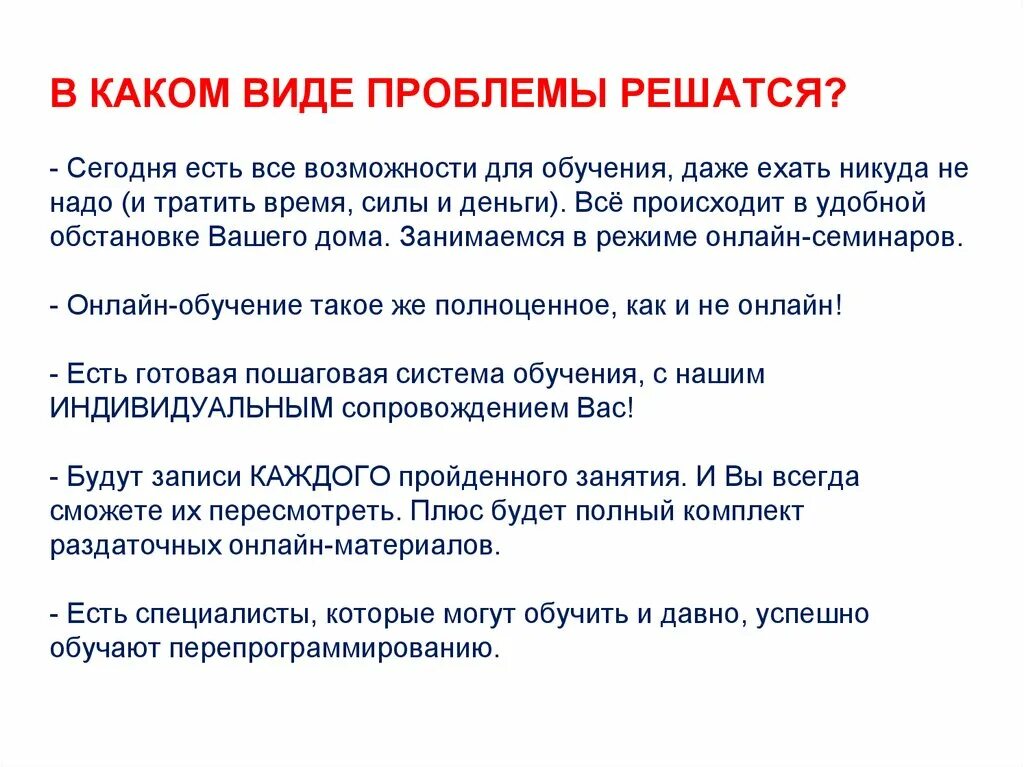 В КАКОМ ВИДЕ ПРОБЛЕМЫ РЕШАТСЯ?

- Сегодня есть все возможности для обучения, даже ехать никуда не надо (и тратить время, силы и деньги). Всё происходит в удобной обстановке Вашего дома. Занимаемся в режиме онлайн-семинаров.

- Онлайн-обучение такое же полноценное, как и не онлайн!

- Есть готовая пошаговая система обучения, с нашим ИНДИВИДУАЛЬНЫМ сопровождением Вас!

- Будут записи КАЖДОГО пройденного занятия. И Вы всегда сможете их пересмотреть. Плюс будет полный комплект раздаточных онлайн-материалов.

- Есть специалисты, которые могут обучить и давно, успешно обучают перепрограммированию.